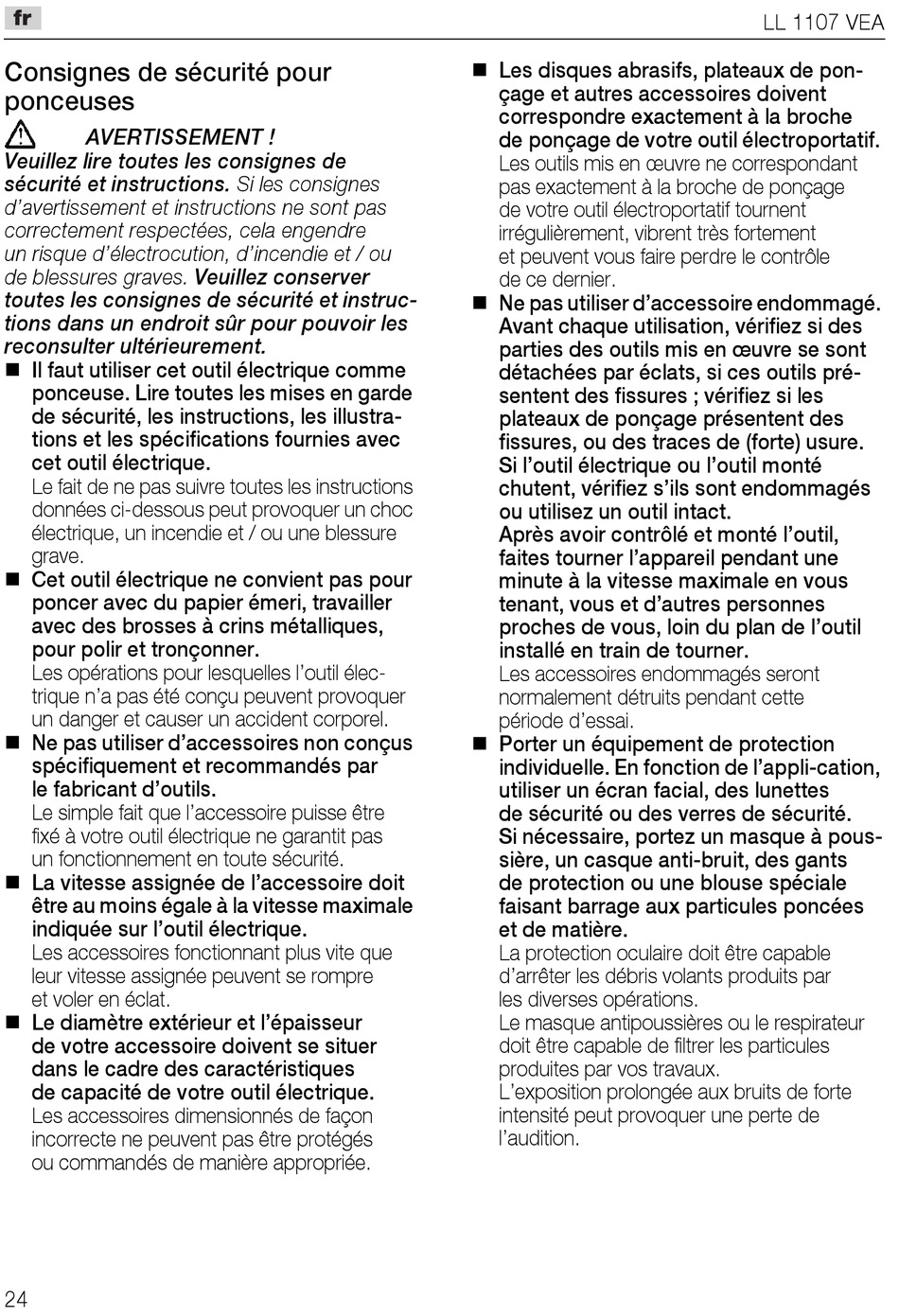 fr

LL 1107 VEA

Consignes de sécurité pour ponceuses

AVERTISSEMENT ! Veuillez lire toutes les consignes de sécurité et instructions. Si les consignes d'avertissement et instructions ne sont pas correctement respectées, cela engendre un risque d'électrocution, d'incendie et / ou de blessures graves. Veuillez conserver toutes les consignes de sécurité et instructions dans un endroit sûr pour pouvoir les reconsulter ultérieurement.

■ Il faut utiliser cet outil électrique comme ponceuse. Lire toutes les mises en garde de sécurité, les instructions, les illustrations et les spécifications fournies avec cet outil électrique.
Le fait de ne pas suivre toutes les instructions données ci-dessous peut provoquer un choc électrique, un incendie et / ou une blessure grave.

■ Cet outil électrique ne convient pas pour poncer avec du papier émeri, travailler avec des brosses à crins métalliques, pour polir et tronçonner.
Les opérations pour lesquelles l'outil électrique n'a pas été conçu peuvent provoquer un danger et causer un accident corporel.

■ Ne pas utiliser d'accessoires non conçus spécifiquement et recommandés par le fabricant d'outils.
Le simple fait que l'accessoire puisse être fixé à votre outil électrique ne garantit pas un fonctionnement en toute sécurité.

■ La vitesse assignée de l'accessoire doit être au moins égale à la vitesse maximale indiquée sur l'outil électrique.
Les accessoires fonctionnant plus vite que leur vitesse assignée peuvent se rompre et voler en éclat.

■ Le diamètre extérieur et l'épaisseur de votre accessoire doivent se situer dans le cadre des caractéristiques de capacité de votre outil électrique.
Les accessoires dimensionnés de façon incorrecte ne peuvent pas être protégés ou commandés de manière appropriée.

■ Les disques abrasifs, plateaux de ponçage et autres accessoires doivent correspondre exactement à la broche de ponçage de votre outil électroportatif.
Les outils mis en œuvre ne correspondant pas exactement à la broche de ponçage de votre outil électroportatif tournent irrégulièrement, vibrent très fortement et peuvent vous faire perdre le contrôle de ce dernier.

■ Ne pas utiliser d'accessoire endommagé. Avant chaque utilisation, vérifiez si des parties des outils mis en œuvre se sont détachées par éclats, si ces outils présentent des fissures ; vérifiez si les plateaux de ponçage présentent des fissures, ou des traces de (forte) usure. Si l'outil électrique ou l'outil monté chutent, vérifiez s'ils sont endommagés ou utilisez un outil intact.
Après avoir contrôlé et monté l'outil, faites tourner l'appareil pendant une minute à la vitesse maximale en vous tenant, vous et d'autres personnes proches de vous, loin du plan de l'outil installé en train de tourner.
Les accessoires endommagés seront normalement détruits pendant cette période d'essai.

■ Porter un équipement de protection individuelle. En fonction de l'appli-cation, utiliser un écran facial, des lunettes de sécurité ou des verres de sécurité. Si nécessaire, portez un masque à poussière, un casque anti-bruit, des gants de protection ou une blouse spéciale faisant barrage aux particules poncées et de matière.
La protection oculaire doit être capable d'arrêter les débris volants produits par les diverses opérations.
Le masque antipoussières ou le respirateur doit être capable de filtrer les particules produites par vos travaux.
L'exposition prolongée aux bruits de forte intensité peut provoquer une perte de l'audition.

24